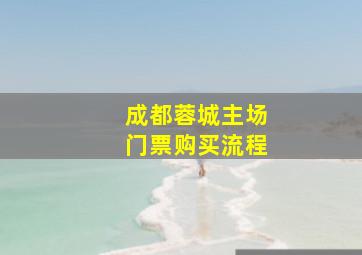 成都蓉城主场
门票购买流程